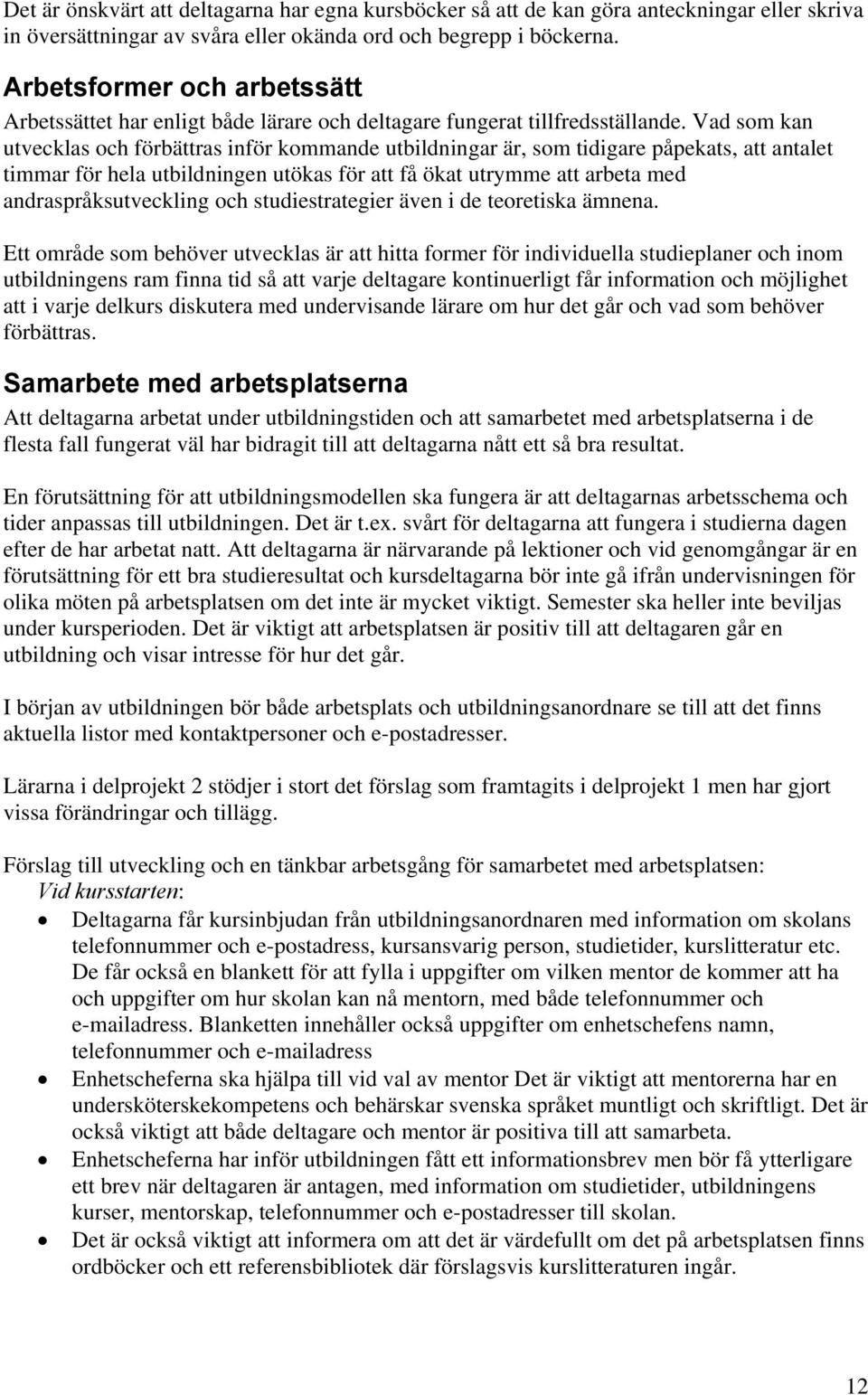 Det är önskvärt att deltagarna har egna kursböcker så att de kan göra anteckningar eller skriva in översättningar av svåra eller okända ord och begrepp i böckerna.

Arbetsformer och arbetssätt

Arbetssättet har enligt både lärare och deltagare fungerat tillfredsställande. Vad som kan utvecklas och förbättras inför kommande utbildningar är, som tidigare påpekats, att antalet timmar för hela utbildningen utökas för att få ökat utrymme att arbeta med andraspråksutveckling och studiestrategier även i de teoretiska ämnena.

Ett område som behöver utvecklas är att hitta former för individuella studieplaner och inom utbildningens ram finna tid så att varje deltagare kontinuerligt får information och möjlighet att i varje delkurs diskutera med undervisande lärare om hur det går och vad som behöver förbättras.

Samarbete med arbetsplatserna

Att deltagarna arbetat under utbildningstiden och att samarbetet med arbetsplatserna i de flesta fall fungerat väl har bidragit till att deltagarna nått ett så bra resultat.

En förutsättning för att utbildningsmodellen ska fungera är att deltagarnas arbetsschema och tider anpassas till utbildningen. Det är t.ex. svårt för deltagarna att fungera i studierna dagen efter de har arbetat natt. Att deltagarna är närvarande på lektioner och vid genomgångar är en förutsättning för ett bra studieresultat och kursdeltagarna bör inte gå ifrån undervisningen för olika möten på arbetsplatsen om det inte är mycket viktigt. Semester ska heller inte beviljas under kursperioden. Det är viktigt att arbetsplatsen är positiv till att deltagaren går en utbildning och visar intresse för hur det går.

I början av utbildningen bör både arbetsplats och utbildningsanordnare se till att det finns aktuella listor med kontaktpersoner och e-postadresser.

Lärarna i delprojekt 2 stödjer i stort det förslag som framtagits i delprojekt 1 men har gjort vissa förändringar och tillägg.

Förslag till utveckling och en tänkbar arbetsgång för samarbetet med arbetsplatsen:
Vid kursstarten:
• Deltagarna får kursinbjudan från utbildningsanordnaren med information om skolans telefonnummer och e-postadress, kursansvarig person, studietider, kurslitteratur etc. De får också en blankett för att fylla i uppgifter om vilken mentor de kommer att ha och uppgifter om hur skolan kan nå mentorn, med både telefonnummer och e-mailadress. Blanketten innehåller också uppgifter om enhetschefens namn, telefonnummer och e-mailadress
• Enhetscheferna ska hjälpa till vid val av mentor Det är viktigt att mentorerna har en undersköterskekompetens och behärskar svenska språket muntligt och skriftligt. Det är också viktigt att både deltagare och mentor är positiva till att samarbeta.
• Enhetscheferna har inför utbildningen fått ett informationsbrev men bör få ytterligare ett brev när deltagaren är antagen, med information om studietider, utbildningens kurser, mentorskap, telefonnummer och e-postadresser till skolan.
• Det är också viktigt att informera om att det är värdefullt om det på arbetsplatsen finns ordböcker och ett referensbibliotek där förslagsvis kurslitteraturen ingår.

12